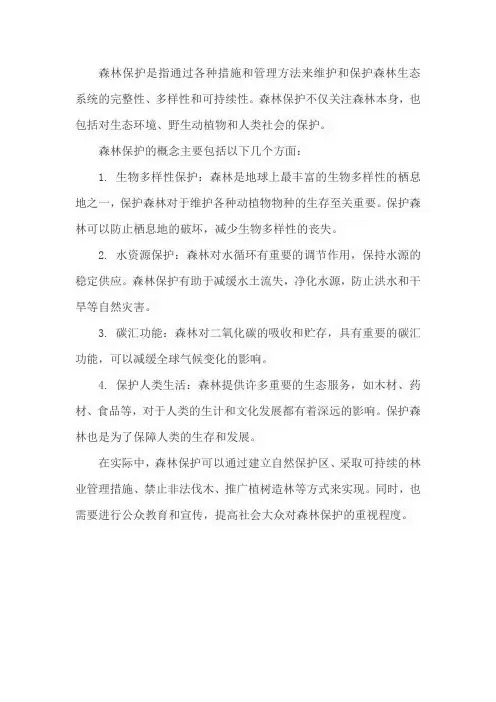 森林保护是指通过各种措施和管理方法来维护和保护森林生态系统的完整性、多样性和可持续性。森林保护不仅关注森林本身，也包括对生态环境、野生动植物和人类社会的保护。

森林保护的概念主要包括以下几个方面：

1. 生物多样性保护：森林是地球上最丰富的生物多样性的栖息地之一，保护森林对于维护各种动植物物种的生存至关重要。保护森林可以防止栖息地的破坏，减少生物多样性的丧失。

2. 水资源保护：森林对水循环有重要的调节作用，保持水源的稳定供应。森林保护有助于减缓水土流失，净化水源，防止洪水和干旱等自然灾害。

3. 碳汇功能：森林对二氧化碳的吸收和贮存，具有重要的碳汇功能，可以减缓全球气候变化的影响。

4. 保护人类生活：森林提供许多重要的生态服务，如木材、药材、食品等，对于人类的生计和文化发展都有着深远的影响。保护森林也是为了保障人类的生存和发展。

在实际中，森林保护可以通过建立自然保护区、采取可持续的林业管理措施、禁止非法伐木、推广植树造林等方式来实现。同时，也需要进行公众教育和宣传，提高社会大众对森林保护的重视程度。